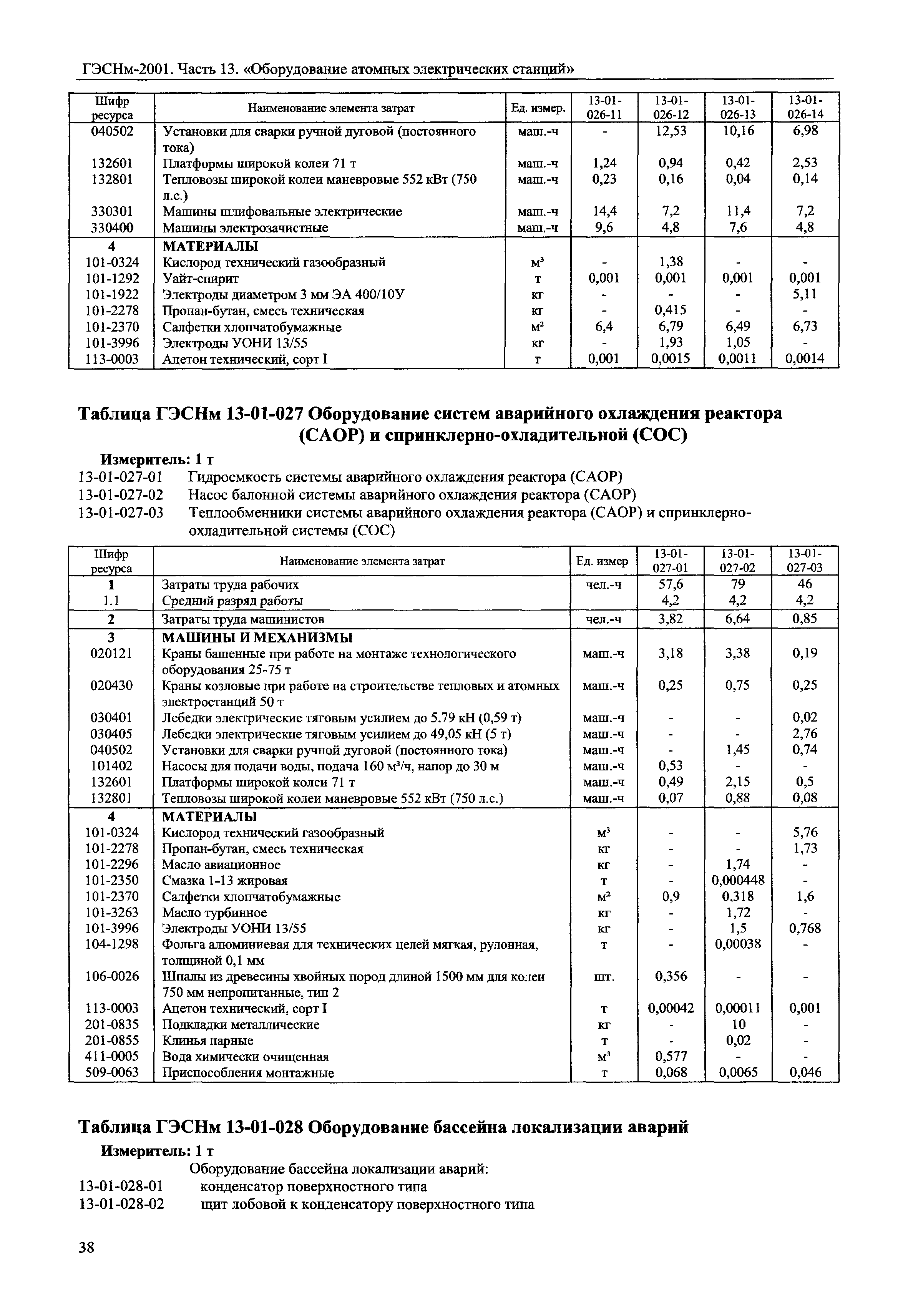 ГЭСНм-2001. Часть 13. «Оборудование атомных электрических станций»

| Шифр ресурса | Наименование элемента затрат | Ед. измер. | 13-01-026-11 | 13-01-026-12 | 13-01-026-13 | 13-01-026-14 |
|---|---|---|---|---|---|---|
| 040502 | Установки для сварки ручной дуговой (постоянного тока) | маш.-ч | - | 12,53 | 10,16 | 6,98 |
| 132601 | Платформы широкой колеи 71 т | маш.-ч | 1,24 | 0,94 | 0,42 | 2,53 |
| 132801 | Тепловозы широкой колеи маневровые 552 кВт (750 л.с.) | маш.-ч | 0,23 | 0,16 | 0,04 | 0,14 |
| 330301 | Машины шлифовальные электрические | маш.-ч | 14,4 | 7,2 | 11,4 | 7,2 |
| 330400 | Машины электрозачистные | маш.-ч | 9,6 | 4,8 | 7,6 | 4,8 |
| 4 | МАТЕРИАЛЫ | | | | | |
| 101-0324 | Кислород технический газообразный | $м^3$ | - | 1,38 | - | - |
| 101-1292 | Уайт-спирит | т | 0,001 | 0,001 | 0,001 | 0,001 |
| 101-1922 | Электроды диаметром 3 мм ЭА 400/10У | кг | - | - | - | 5,11 |
| 101-2278 | Пропан-бутан, смесь техническая | кг | - | 0,415 | - | - |
| 101-2370 | Салфетки хлопчатобумажные | $м^2$ | 6,4 | 6,79 | 6,49 | 6,73 |
| 101-3996 | Электроды УОНИ 13/55 | кг | - | 1,93 | 1,05 | - |
| 113-0003 | Ацетон технический, сорт I | т | 0,001 | 0,0015 | 0,0011 | 0,0014 |

Таблица ГЭСНм 13-01-027 Оборудование систем аварийного охлаждения реактора (САОР) и спринклерно-охладительной (СОС)

Измеритель: 1 т
13-01-027-01 Гидроемкость системы аварийного охлаждения реактора (САОР)
13-01-027-02 Насос балонной системы аварийного охлаждения реактора (САОР)
13-01-027-03 Теплообменники системы аварийного охлаждения реактора (САОР) и спринклерно-охладительной системы (СОС)

| Шифр ресурса | Наименование элемента затрат | Ед. измер | 13-01-027-01 | 13-01-027-02 | 13-01-027-03 |
|---|---|---|---|---|---|
| 1 | Затраты труда рабочих | чел.-ч | 57,6 | 79 | 46 |
| 1.1 | Средний разряд работы | | 4,2 | 4,2 | 4,2 |
| 2 | Затраты труда машинистов | чел.-ч | 3,82 | 6,64 | 0,85 |
| 3 | МАШИНЫ И МЕХАНИЗМЫ | | | | |
| 020121 | Краны башенные при работе на монтаже технологического оборудования 25-75 т | маш.-ч | 3,18 | 3,38 | 0,19 |
| 020430 | Краны козловые при работе на строительстве тепловых и атомных электростанций 50 т | маш.-ч | 0,25 | 0,75 | 0,25 |
| 030401 | Лебедки электрические тяговым усилием до 5,79 кН (0,59 т) | маш.-ч | - | - | 0,02 |
| 030405 | Лебедки электрические тяговым усилием до 49,05 кН (5 т) | маш.-ч | - | - | 2,76 |
| 040502 | Установки для сварки ручной дуговой (постоянного тока) | маш.-ч | - | 1,45 | 0,74 |
| 101402 | Насосы для подачи воды, подача 160 $м^3$/ч, напор до 30 м | маш.-ч | 0,53 | - | - |
| 132601 | Платформы широкой колеи 71 т | маш.-ч | 0,49 | 2,15 | 0,5 |
| 132801 | Тепловозы широкой колеи маневровые 552 кВт (750 л.с.) | маш.-ч | 0,07 | 0,88 | 0,08 |
| 4 | МАТЕРИАЛЫ | | | | |
| 101-0324 | Кислород технический газообразный | $м^3$ | - | - | 5,76 |
| 101-2278 | Пропан-бутан, смесь техническая | кг | - | - | 1,73 |
| 101-2296 | Масло авиационное | кг | - | 1,74 | - |
| 101-2350 | Смазка 1-13 жировая | т | - | 0,000448 | - |
| 101-2370 | Салфетки хлопчатобумажные | $м^2$ | 0,9 | 0,318 | 1,6 |
| 101-3263 | Масло турбинное | кг | - | 1,72 | - |
| 101-3996 | Электроды УОНИ 13/55 | кг | - | 1,5 | 0,768 |
| 104-1298 | Фольга алюминиевая для технических целей мягкая, рулонная, толщиной 0,1 мм | т | - | 0,00038 | - |
| 106-0026 | Шпалы из древесины хвойных пород длиной 1500 мм для колеи 750 мм непропитанные, тип 2 | шт. | 0,356 | - | - |
| 113-0003 | Ацетон технический, сорт I | т | 0,00042 | 0,00011 | 0,001 |
| 201-0835 | Подкладки металлические | кг | - | 10 | - |
| 201-0855 | Клинья парные | т | - | 0,02 | - |
| 411-0005 | Вода химически очищенная | $м^3$ | 0,577 | - | - |
| 509-0063 | Приспособления монтажные | т | 0,068 | 0,0065 | 0,046 |

Таблица ГЭСНм 13-01-028 Оборудование бассейна локализации аварий

Измеритель: 1 т
Оборудование бассейна локализации аварий:
13-01-028-01 конденсатор поверхностного типа
13-01-028-02 щит лобовой к конденсатору поверхностного типа

38